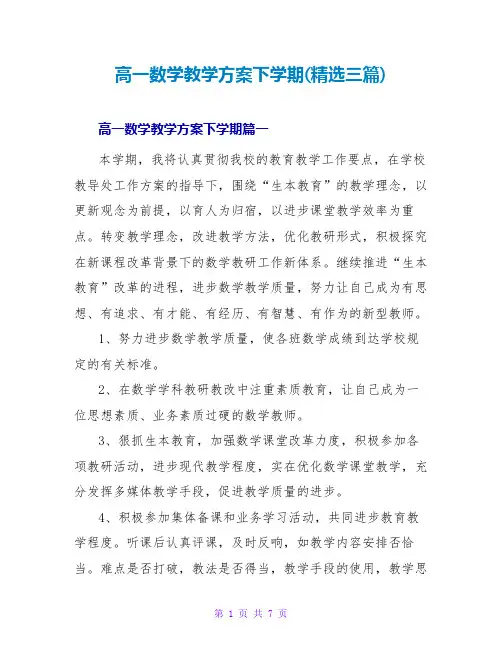 高一数学教学方案下学期(精选三篇)

高一数学教学方案下学期篇一

本学期，我将认真贯彻我校的教育教学工作要点，在学校教导处工作方案的指导下，围绕“生本教育”的教学理念，以更新观念为前提，以育人为归宿，以进步课堂教学效率为重点。转变教学理念，改进教学方法，优化教研形式，积极探究在新课程改革背景下的数学教研工作新体系。继续推进“生本教育”改革的进程，进步数学教学质量，努力让自己成为有思想、有追求、有才能、有经历、有智慧、有作为的新型教师。

1、努力进步数学教学质量，使各班数学成绩到达学校规定的有关标准。

2、在数学学科教研教改中注重素质教育，让自己成为一位思想素质、业务素质过硬的数学教师。

3、狠抓生本教育，加强数学课堂改革力度，积极参加各项教研活动，进步现代教学程度，实在优化数学课堂教学，充分发挥多媒体教学手段，促进教学质量的进步。

4、积极参加集体备课和业务学习活动，共同进步教育教学程度。听课后认真评课，及时反响，如教学内容安排否恰当。难点是否打破，教法是否得当，教学手段的使用，教学思

第 1 页 共 7 页